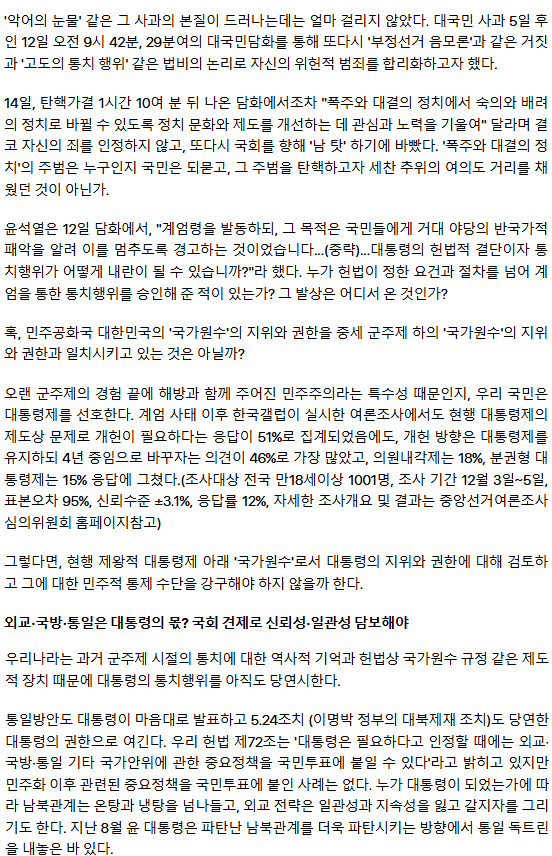 '악어의 눈물' 같은 그 사과의 본질이 드러나는데는 얼마 걸리지 않았다. 대국민 사과 5일 후인 12일 오전 9시 42분, 29분여의 대국민담화를 통해 또다시 '부정선거 음모론'과 같은 거짓과 '고도의 통치 행위' 같은 법비의 논리로 자신의 위헌적 범죄를 합리화하고자 했다.

14일, 탄핵가결 1시간 10여 분 뒤 나온 담화에서조차 "폭주와 대결의 정치에서 숙의와 배려의 정치로 바뀔 수 있도록 정치 문화와 제도를 개선하는 데 관심과 노력을 기울여" 달라며 결코 자신의 죄를 인정하지 않고, 또다시 국회를 향해 '남 탓' 하기에 바빴다. '폭주와 대결의 정치'의 주범은 누구인지 국민은 되묻고, 그 주범을 탄핵하고자 세찬 추위의 여의도 거리를 채웠던 것이 아닌가.

윤석열은 12일 담화에서, "계엄령을 발동하되, 그 목적은 국민들에게 거대 야당의 반국가적 패악을 알려 이를 멈추도록 경고하는 것이었습니다...(중략)...대통령의 헌법적 결단이자 통치행위가 어떻게 내란이 될 수 있습니까?"라 했다. 누가 헌법이 정한 요건과 절차를 넘어 계엄을 통한 통치행위를 승인해 준 적이 있는가? 그 발상은 어디서 온 것인가?

혹, 민주공화국 대한민국의 '국가원수'의 지위와 권한을 중세 군주제 하의 '국가원수'의 지위와 권한과 일치시키고 있는 것은 아닐까?

오랜 군주제의 경험 끝에 해방과 함께 주어진 민주주의라는 특수성 때문인지, 우리 국민은 대통령제를 선호한다. 계엄 사태 이후 한국갤럽이 실시한 여론조사에서도 현행 대통령제의 제도상 문제로 개헌이 필요하다는 응답이 51%로 집계되었음에도, 개헌 방향은 대통령제를 유지하되 4년 중임으로 바꾸자는 의견이 46%로 가장 많았고, 의원내각제는 18%, 분권형 대통령제는 15% 응답에 그쳤다.(조사대상 전국 만18세이상 1001명, 조사 기간 12월 3일~5일, 표본오차 95%, 신뢰수준 ±3.1%, 응답률 12%, 자세한 조사개요 및 결과는 중앙선거여론조사심의위원회 홈페이지참고)

그렇다면, 현행 제왕적 대통령제 아래 '국가원수'로서 대통령의 지위와 권한에 대해 검토하고 그에 대한 민주적 통제 수단을 강구해야 하지 않을까 한다.

외교·국방·통일은 대통령의 몫? 국회 견제로 신뢰성·일관성 담보해야

우리나라는 과거 군주제 시절의 통치에 대한 역사적 기억과 헌법상 국가원수 규정 같은 제도적 장치 때문에 대통령의 통치행위를 아직도 당연시한다.

통일방안도 대통령이 마음대로 발표하고 5.24조치 (이명박 정부의 대북제재 조치)도 당연한 대통령의 권한으로 여긴다. 우리 헌법 제72조는 '대통령은 필요하다고 인정할 때에는 외교·국방·통일 기타 국가안위에 관한 중요정책을 국민투표에 붙일 수 있다'라고 밝히고 있지만 민주화 이후 관련된 중요정책을 국민투표에 붙인 사례는 없다. 누가 대통령이 되었는가에 따라 남북관계는 온탕과 냉탕을 넘나들고, 외교 전략은 일관성과 지속성을 잃고 갈지자를 그리기도 한다. 지난 8월 윤 대통령은 파탄난 남북관계를 더욱 파탄시키는 방향에서 통일 독트린을 내놓은 바 있다.